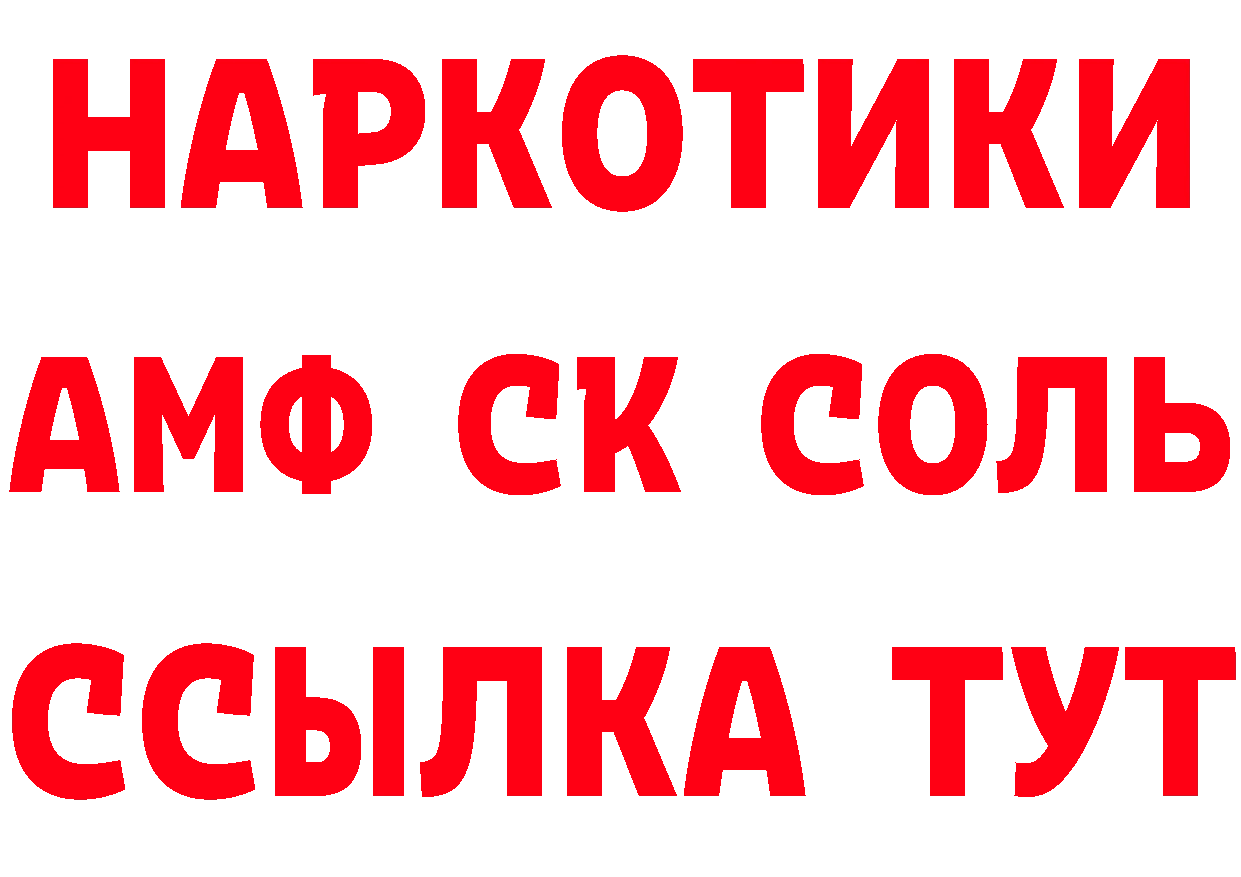 НАРКОТИКИ
АМФ СК СОЛЬ
ССЫЛКА ТУТ